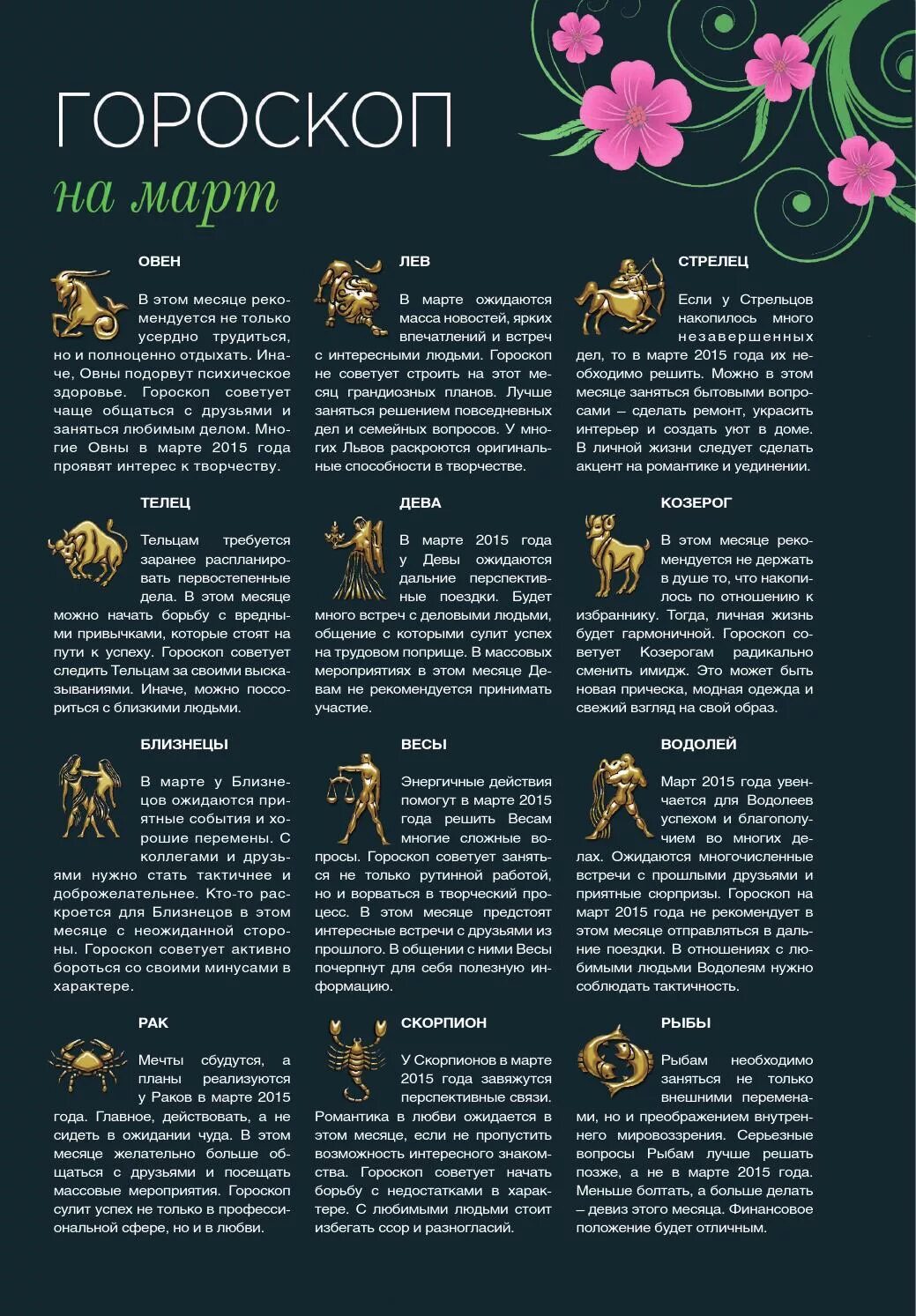 ГОРОСКОП
на март

ОВЕН

В этом месяце рекомендуется не только усердно трудиться, но и полноценно отдыхать. Иначе, Овны подорвут психическое здоровье. Гороскоп советует чаще общаться с друзьями и заняться любимым делом. Многие Овны в марте 2015 года проявят интерес к творчеству.

ТЕЛЕЦ

Тельцам требуется заранее распланировать первостепенные дела. В этом месяце можно начать борьбу с вредными привычками, которые стоят на пути к успеху. Гороскоп советует следить Тельцам за своими высказываниями. Иначе, можно поссориться с близкими людьми.

БЛИЗНЕЦЫ

В марте у Близнецов ожидаются приятные события и хорошие перемены. С коллегами и друзьями нужно стать тактичнее и доброжелательнее. Кто-то раскроется для Близнецов в этом месяце с неожиданной стороны. Гороскоп советует активно бороться со своими минусами в характере.

РАК

Мечты сбудутся, а планы реализуются у Раков в марте 2015 года. Главное, действовать, а не сидеть в ожидании чуда. В этом месяце желательно больше общаться с друзьями и посещать массовые мероприятия. Гороскоп сулит успех не только в профессиональной сфере, но и в любви.

ЛЕВ

В марте ожидаются масса новостей, ярких впечатлений и встреч с интересными людьми. Гороскоп не советует строить на этот месяц грандиозных планов. Лучше заняться решением повседневных дел и семейных вопросов. У многих Львов раскроются оригинальные способности в творчестве.

ДЕВА

В марте 2015 года у Девы ожидаются дальние перспективные поездки. Будет много встреч с деловыми людьми, общение с которыми сулит успех на трудовом поприще. В массовых мероприятиях в этом месяце Девам не рекомендуется принимать участие.

ВЕСЫ

Энергичные действия помогут в марте 2015 года решить Весам многие сложные вопросы. Гороскоп советует заняться не только рутинной работой, но и ворваться в творческий процесс. В этом месяце предстоят интересные встречи с друзьями из прошлого. В общении с ними Весы почерпнут для себя полезную информацию.

СКОРПИОН

У Скорпионов в марте 2015 года завяжутся перспективные связи. Романтика в любви ожидается в этом месяце, если не пропустить возможность интересного знакомства. Гороскоп советует начать борьбу с недостатками в характере. С любимыми людьми стоит избегать ссор и разногласий.

СТРЕЛЕЦ

Если у Стрельцов накопилось много незавершенных дел, то в марте 2015 года их необходимо решить. Можно в этом месяце заняться бытовыми вопросами – сделать ремонт, украсить интерьер и создать уют в доме. В личной жизни следует сделать акцент на романтике и уединении.

КОЗЕРОГ

В этом месяце рекомендуется не держать в душе то, что накопилось по отношению к избраннику. Тогда, личная жизнь будет гармоничной. Гороскоп советует Козерогам радикально сменить имидж. Это может быть новая прическа, модная одежда и свежий взгляд на свой образ.

ВОДОЛЕЙ

Март 2015 года увенчается для Водолеев успехом и благополучием во многих делах. Ожидаются многочисленные встречи с прошлыми друзьями и приятные сюрпризы. Гороскоп на март 2015 года не рекомендует в этом месяце отправляться в дальние поездки. В отношениях с любимыми людьми Водолеям нужно соблюдать тактичность.

РЫБЫ

Рыбам необходимо заняться не только внешними переменами, но и преображением внутреннего мировоззрения. Серьезные вопросы Рыбам лучше решать позже, а не в марте 2015 года. Меньше болтать, а больше делать – девиз этого месяца. Финансовое положение будет отличным.